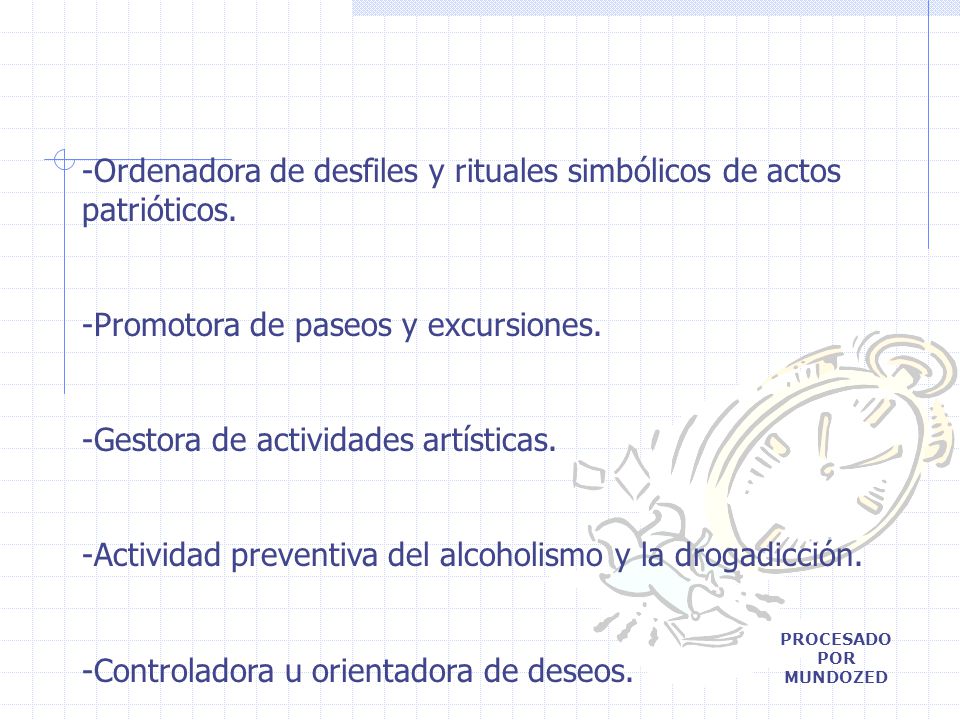 -Ordenadora de desfiles y rituales simbólicos de actos patrióticos.

-Promotora de paseos y excursiones.

-Gestora de actividades artísticas.

-Actividad preventiva del alcoholismo y la drogadicción.

-Controladora u orientadora de deseos.

PROCESADO POR MUNDOZED